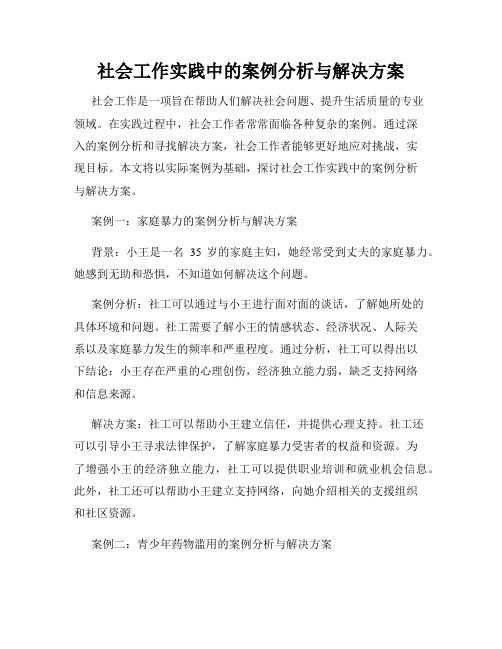 社会工作实践中的案例分析与解决方案

社会工作是一项旨在帮助人们解决社会问题、提升生活质量的专业领域。在实践过程中，社会工作者常常面临各种复杂的案例。通过深入的案例分析和寻找解决方案，社会工作者能够更好地应对挑战，实现目标。本文将以实际案例为基础，探讨社会工作实践中的案例分析与解决方案。

案例一：家庭暴力的案例分析与解决方案

背景：小王是一名 35 岁的家庭主妇，她经常受到丈夫的家庭暴力。她感到无助和恐惧，不知道如何解决这个问题。

案例分析：社工可以通过与小王进行面对面的谈话，了解她所处的具体环境和问题。社工需要了解小王的情感状态、经济状况、人际关系以及家庭暴力发生的频率和严重程度。通过分析，社工可以得出以下结论：小王存在严重的心理创伤，经济独立能力弱，缺乏支持网络和信息来源。

解决方案：社工可以帮助小王建立信任，并提供心理支持。社工还可以引导小王寻求法律保护，了解家庭暴力受害者的权益和资源。为了增强小王的经济独立能力，社工可以提供职业培训和就业机会信息。此外，社工还可以帮助小王建立支持网络，向她介绍相关的支援组织和社区资源。

案例二：青少年药物滥用的案例分析与解决方案